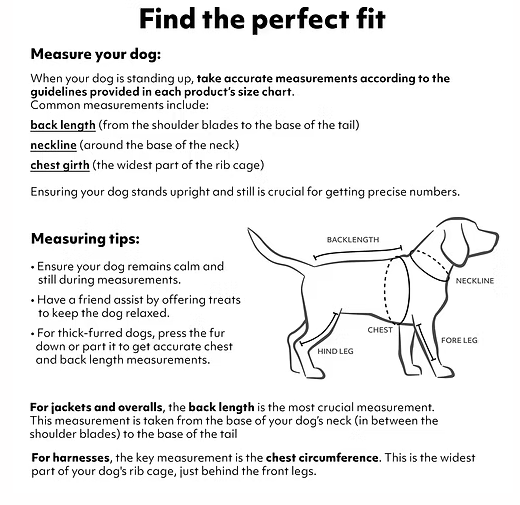 Find the perfect fit

Measure your dog:

When your dog is standing up, take accurate measurements according to the guidelines provided in each product's size chart.
Common measurements include:

back length (from the shoulder blades to the base of the tail)

neckline (around the base of the neck)

chest girth (the widest part of the rib cage)

Ensuring your dog stands upright and still is crucial for getting precise numbers.

Measuring tips:

• Ensure your dog remains calm and still during measurements.

• Have a friend assist by offering treats to keep the dog relaxed.

• For thick-furred dogs, press the fur down or part it to get accurate chest and back length measurements.

BACKLENGTH

NECKLINE

CHEST

FORE LEG

HIND LEG

For jackets and overalls, the back length is the most crucial measurement. This measurement is taken from the base of your dog's neck (in between the shoulder blades) to the base of the tail

For harnesses, the key measurement is the chest circumference. This is the widest part of your dog's rib cage, just behind the front legs.